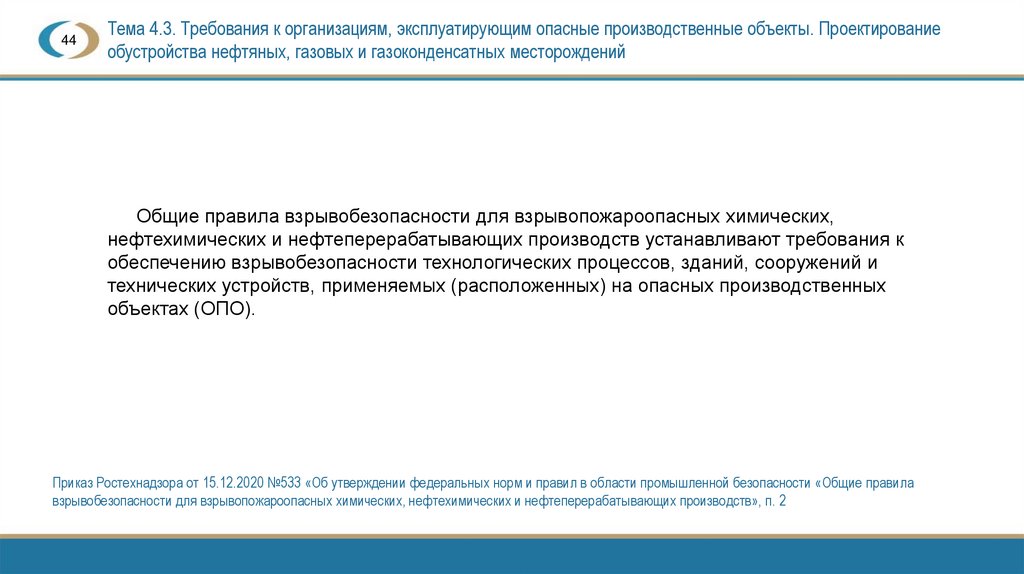 44

Тема 4.3. Требования к организациям, эксплуатирующим опасные производственные объекты. Проектирование обустройства нефтяных, газовых и газоконденсатных месторождений

Общие правила взрывобезопасности для взрывопожароопасных химических, нефтехимических и нефтеперерабатывающих производств устанавливают требования к обеспечению взрывобезопасности технологических процессов, зданий, сооружений и технических устройств, применяемых (расположенных) на опасных производственных объектах (ОПО).

Приказ Ростехнадзора от 15.12.2020 №533 «Об утверждении федеральных норм и правил в области промышленной безопасности «Общие правила взрывобезопасности для взрывопожароопасных химических, нефтехимических и нефтеперерабатывающих производств», п. 2